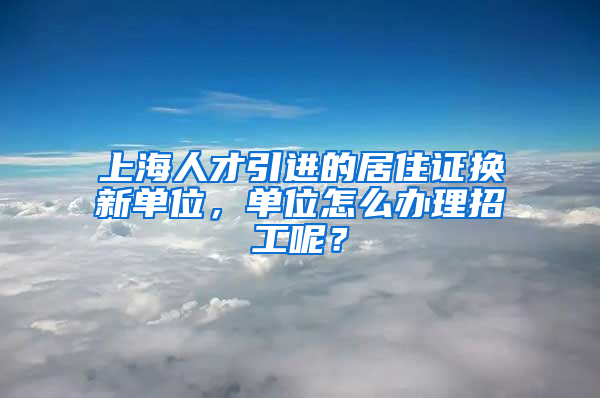 上海人才引进的居住证换新单位，单位怎么办理招工呢？